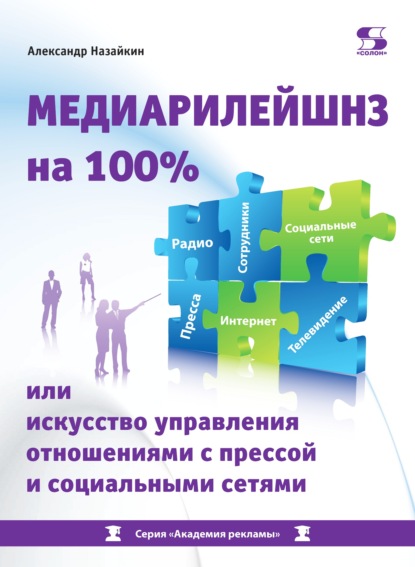 Александр Назайкин

«СОЛОН»

МЕДИАРИЛЕЙШНЗ на 100%

Радио
Сотрудники
Социальные сети
Пресса
Интернет
Телевидение

или
искусство управления отношениями с прессой и социальными сетями

Серия «Академия рекламы»